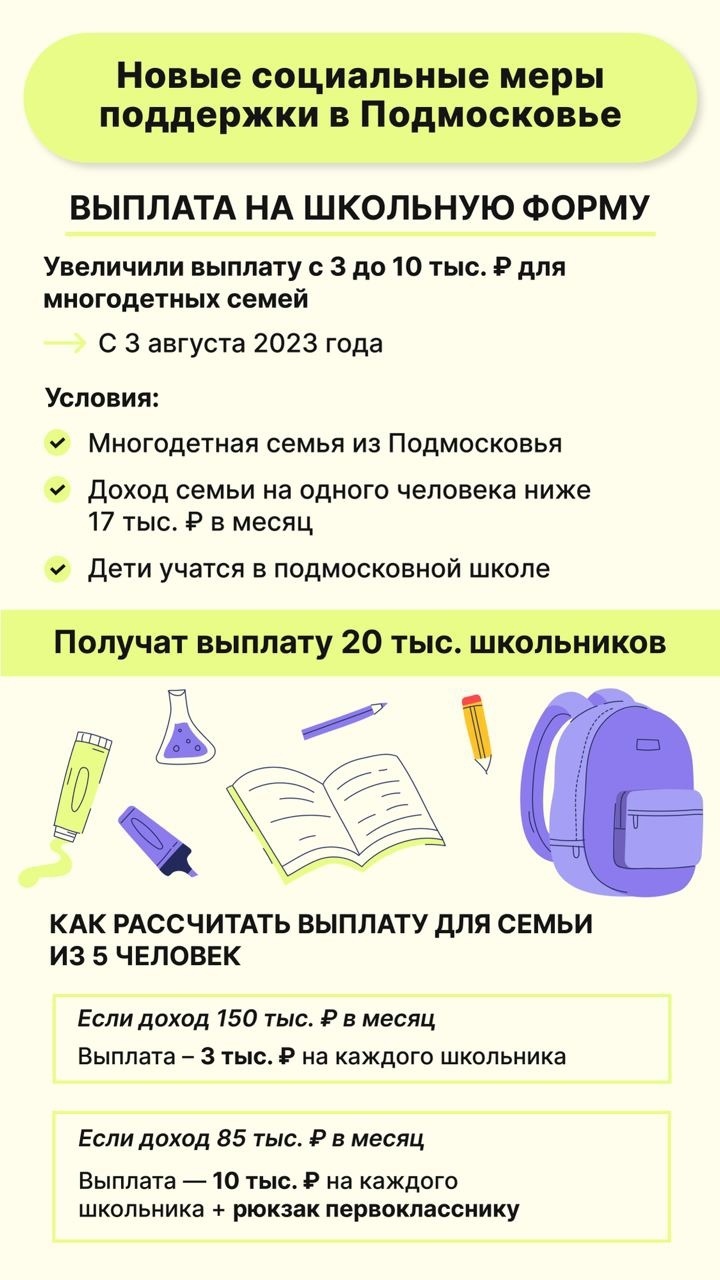 Новые социальные меры поддержки в Подмосковье

ВЫПЛАТА НА ШКОЛЬНУЮ ФОРМУ

Увеличили выплату с 3 до 10 тыс. ₽ для многодетных семей

С 3 августа 2023 года

Условия:

Многодетная семья из Подмосковья

Доход семьи на одного человека ниже 17 тыс. ₽ в месяц

Дети учатся в подмосковной школе

Получат выплату 20 тыс. школьников

КАК РАССЧИТАТЬ ВЫПЛАТУ ДЛЯ СЕМЬИ ИЗ 5 ЧЕЛОВЕК

Если доход 150 тыс. ₽ в месяц

Выплата – 3 тыс. ₽ на каждого школьника

Если доход 85 тыс. ₽ в месяц

Выплата — 10 тыс. ₽ на каждого школьника + рюкзак первокласснику